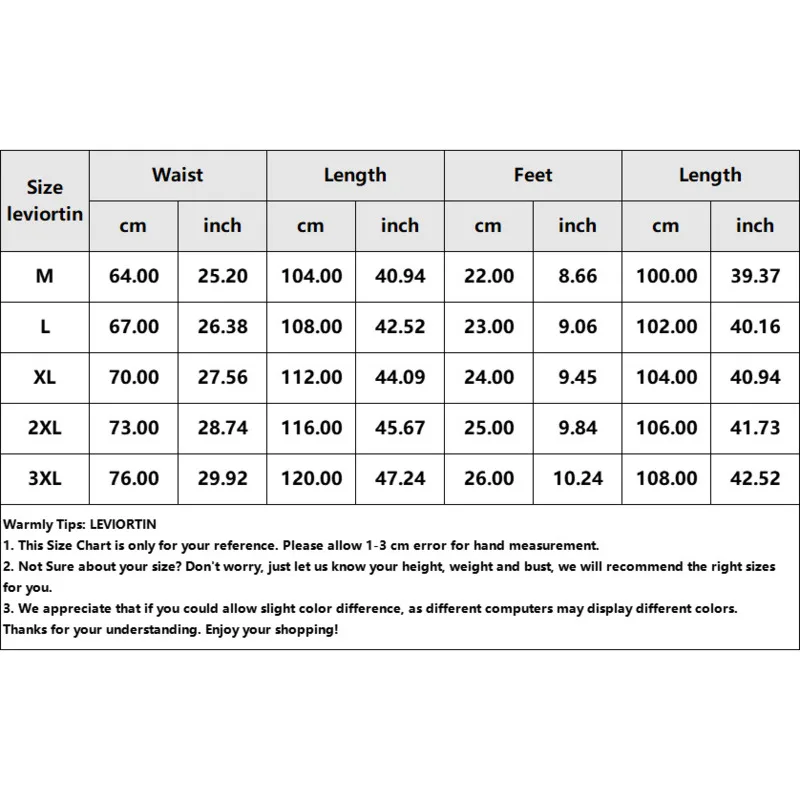 | Size leviortin | Waist | | Length | | Feet | | Length | |
|---|---|---|---|---|---|---|---|---|
| | cm | inch | cm | inch | cm | inch | cm | inch |
| M | 64.00 | 25.20 | 104.00 | 40.94 | 22.00 | 8.66 | 100.00 | 39.37 |
| L | 67.00 | 26.38 | 108.00 | 42.52 | 23.00 | 9.06 | 102.00 | 40.16 |
| XL | 70.00 | 27.56 | 112.00 | 44.09 | 24.00 | 9.45 | 104.00 | 40.94 |
| 2XL | 73.00 | 28.74 | 116.00 | 45.67 | 25.00 | 9.84 | 106.00 | 41.73 |
| 3XL | 76.00 | 29.92 | 120.00 | 47.24 | 26.00 | 10.24 | 108.00 | 42.52 |

Warmly Tips: LEVIORTIN
1. This Size Chart is only for your reference. Please allow 1-3 cm error for hand measurement.
2. Not Sure about your size? Don't worry, just let us know your height, weight and bust, we will recommend the right sizes for you.
3. We appreciate that if you could allow slight color difference, as different computers may display different colors. Thanks for your understanding. Enjoy your shopping!